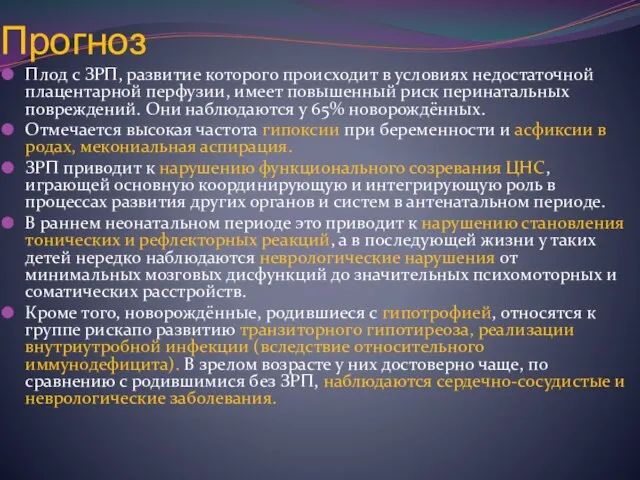 Прогноз

Плод с ЗРП, развитие которого происходит в условиях недостаточной плацентарной перфузии, имеет повышенный риск перинатальных повреждений. Они наблюдаются у 65% новорождённых.

Отмечается высокая частота гипоксии при беременности и асфиксии в родах, мекониальная аспирация.

ЗРП приводит к нарушению функционального созревания ЦНС, играющей основную координирующую и интегрирующую роль в процессах развития других органов и систем в антенатальном периоде.

В раннем неонатальном периоде это приводит к нарушению становления тонических и рефлекторных реакций, а в последующей жизни у таких детей нередко наблюдаются неврологические нарушения от минимальных мозговых дисфункций до значительных психомоторных и соматических расстройств.

Кроме того, новорождённые, родившиеся с гипотрофией, относятся к группе рискапо развитию транзиторного гипотиреоза, реализации внутриутробной инфекции (вследствие относительного иммунодефицита). В зрелом возрасте у них достоверно чаще, по сравнению с родившимися без ЗРП, наблюдаются сердечно-сосудистые и неврологические заболевания.